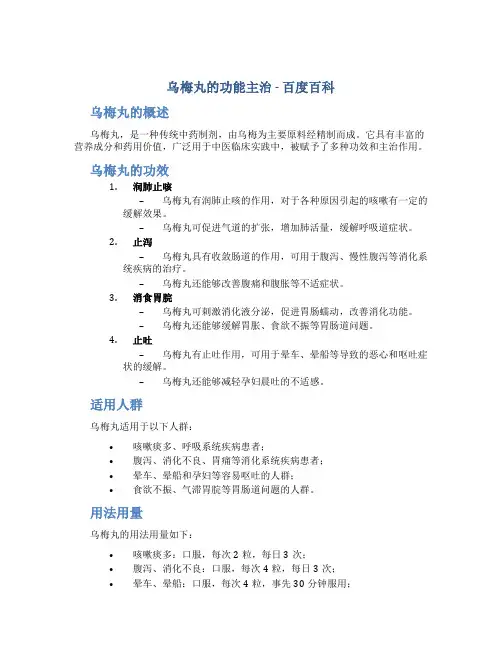 乌梅丸的功能主治 - 百度百科

乌梅丸的概述

乌梅丸，是一种传统中药制剂，由乌梅为主要原料经精制而成。它具有丰富的营养成分和药用价值，广泛用于中医临床实践中，被赋予了多种功效和主治作用。

乌梅丸的功效

1. 润肺止咳
– 乌梅丸有润肺止咳的作用，对于各种原因引起的咳嗽有一定的缓解效果。
– 乌梅丸可促进气道的扩张，增加肺活量，缓解呼吸道症状。

2. 止泻
– 乌梅丸具有收敛肠道的作用，可用于腹泻、慢性腹泻等消化系统疾病的治疗。
– 乌梅丸还能够改善腹痛和腹胀等不适症状。

3. 消食胃脘
– 乌梅丸可刺激消化液分泌，促进胃肠蠕动，改善消化功能。
– 乌梅丸还能够缓解胃胀、食欲不振等胃肠道问题。

4. 止吐
– 乌梅丸有止吐作用，可用于晕车、晕船等导致的恶心和呕吐症状的缓解。
– 乌梅丸还能够减轻孕妇晨吐的不适感。

适用人群

乌梅丸适用于以下人群：

• 咳嗽痰多、呼吸系统疾病患者；
• 腹泻、消化不良、胃痛等消化系统疾病患者；
• 晕车、晕船和孕妇等容易呕吐的人群；
• 食欲不振、气滞胃脘等胃肠道问题的人群。

用法用量

乌梅丸的用法用量如下：

• 咳嗽痰多：口服，每次 2 粒，每日 3 次；
• 腹泻、消化不良：口服，每次 4 粒，每日 3 次；
• 晕车、晕船：口服，每次 4 粒，事先 30 分钟服用；